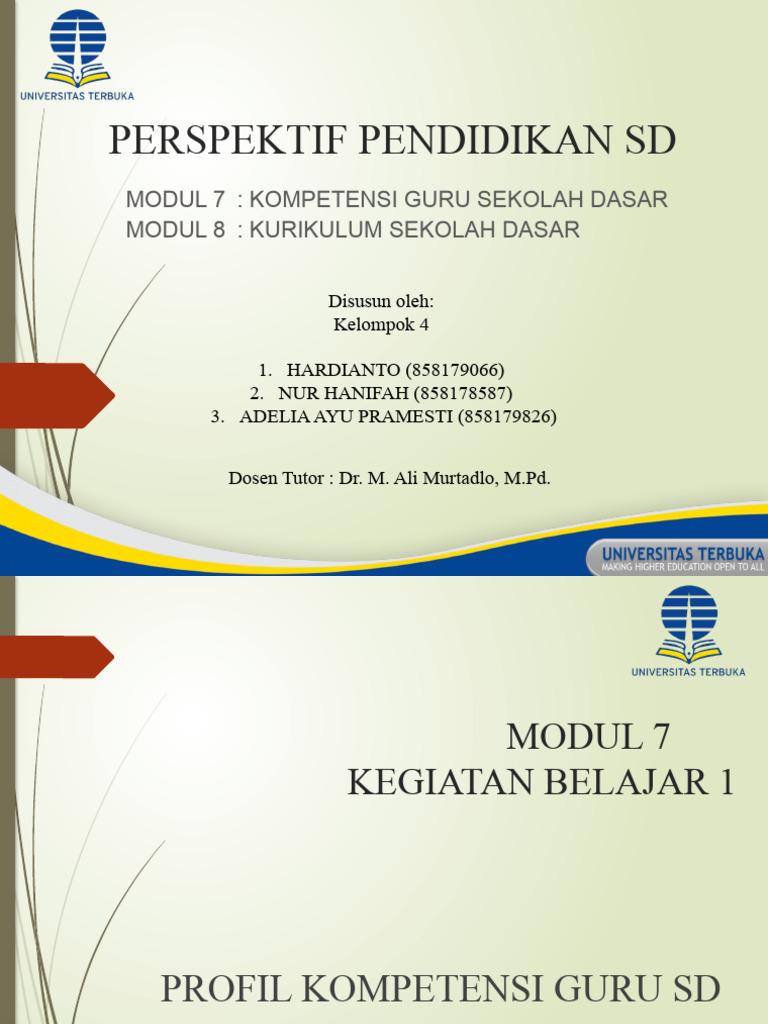 UNIVERSITAS TERBUKA

PERSPEKTIF PENDIDIKAN SD

MODUL 7 : KOMPETENSI GURU SEKOLAH DASAR
MODUL 8 : KURIKULUM SEKOLAH DASAR

Disusun oleh:
Kelompok 4

1. HARDIANTO (858179066)
2. NUR HANIFAH (858178587)
3. ADELIA AYU PRAMESTI (858179826)

Dosen Tutor : Dr. M. Ali Murtadlo, M.Pd.

UNIVERSITAS TERBUKA
MAKING HIGHER EDUCATION OPEN TO ALL

UNIVERSITAS TERBUKA

MODUL 7
KEGIATAN BELAJAR 1

PROFIL KOMPETENSI GURU SD